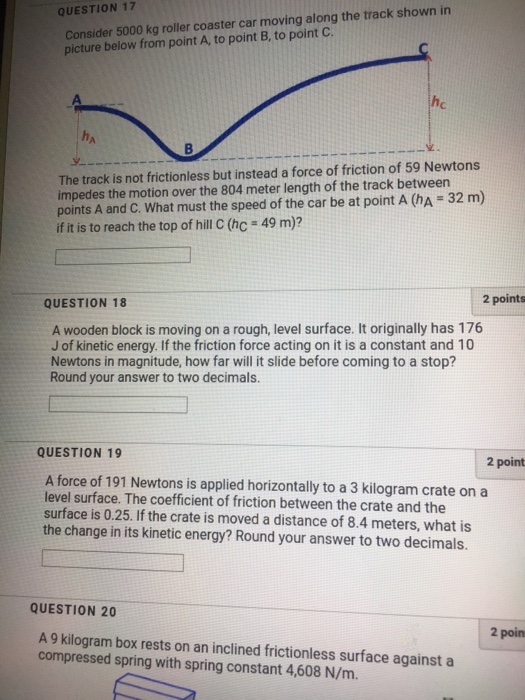 QUESTION 17

Consider 5000 kg roller coaster car moving along the track shown in picture below from point A, to point B, to point C.

C

A

$h_C$

$h_A$

B

The track is not frictionless but instead a force of friction of 59 Newtons impedes the motion over the 804 meter length of the track between points A and C. What must the speed of the car be at point A ($h_A$ = 32 m) if it is to reach the top of hill C ($h_C$ = 49 m)?

QUESTION 18

2 points

A wooden block is moving on a rough, level surface. It originally has 176 J of kinetic energy. If the friction force acting on it is a constant and 10 Newtons in magnitude, how far will it slide before coming to a stop? Round your answer to two decimals.

QUESTION 19

2 point

A force of 191 Newtons is applied horizontally to a 3 kilogram crate on a level surface. The coefficient of friction between the crate and the surface is 0.25. If the crate is moved a distance of 8.4 meters, what is the change in its kinetic energy? Round your answer to two decimals.

QUESTION 20

2 poin

A 9 kilogram box rests on an inclined frictionless surface against a compressed spring with spring constant 4,608 N/m.